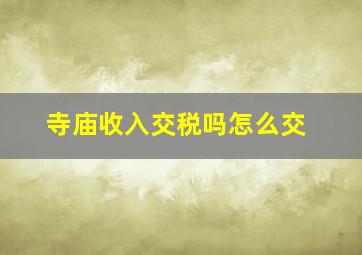 寺庙收入交税吗怎么交